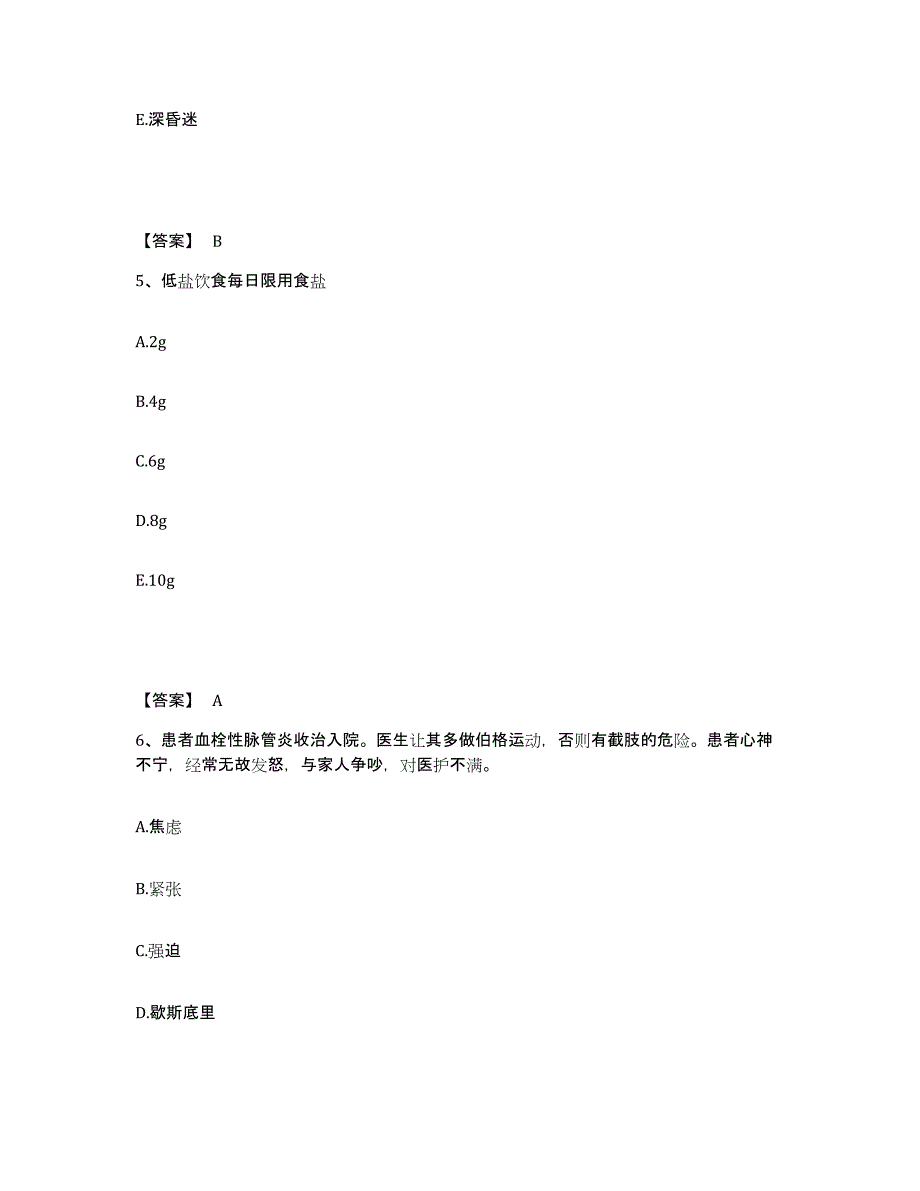 E.深昏迷

【答案】 B

5、低盐饮食每日限用食盐

A.2g

B.4g

C.6g

D.8g

E.10g

【答案】 A

6、患者血栓性脉管炎收治入院。医生让其多做伯格运动，否则有截肢的危险。患者心神不宁，经常无故发怒，与家人争吵，对医护不满。

A.焦虑

B.紧张

C.强迫

D.歇斯底里